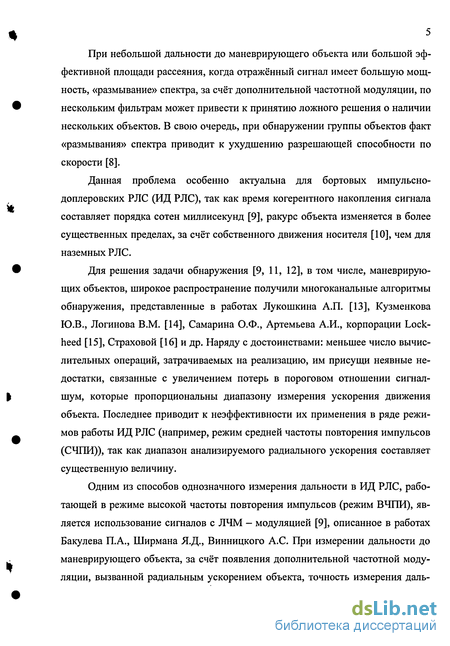 5

При небольшой дальности до маневрирующего объекта или большой эффективной площади рассеяния, когда отражённый сигнал имеет большую мощность, «размывание» спектра, за счёт дополнительной частотной модуляции, по нескольким фильтрам может привести к принятию ложного решения о наличии нескольких объектов. В свою очередь, при обнаружении группы объектов факт «размывания» спектра приводит к ухудшению разрешающей способности по скорости [8].

Данная проблема особенно актуальна для бортовых импульсно-доплеровских РЛС (ИД РЛС), так как время когерентного накопления сигнала составляет порядка сотен миллисекунд [9], ракурс объекта изменяется в более существенных пределах, за счёт собственного движения носителя [10], чем для наземных РЛС.

Для решения задачи обнаружения [9, 11, 12], в том числе, маневрирующих объектов, широкое распространение получили многоканальные алгоритмы обнаружения, представленные в работах Лукошкина А.П. [13], Кузменкова Ю.В., Логинова В.М. [14], Самарина О.Ф., Артемьева А.И., корпорации Lockheed [15], Страховой [16] и др. Наряду с достоинствами: меньшее число вычислительных операций, затрачиваемых на реализацию, им присущи неявные недостатки, связанные с увеличением потерь в пороговом отношении сигнал-шум, которые пропорциональны диапазону измерения ускорения движения объекта. Последнее приводит к неэффективности их применения в ряде режимов работы ИД РЛС (например, режим средней частоты повторения импульсов (СЧПИ)), так как диапазон анализируемого радиального ускорения составляет существенную величину.

Одним из способов однозначного измерения дальности в ИД РЛС, работающей в режиме высокой частоты повторения импульсов (режим ВЧПИ), является использование сигналов с ЛЧМ – модуляцией [9], описанное в работах Бакулева П.А., Ширмана Я.Д., Винницкого А.С. При измерении дальности до маневрирующего объекта, за счёт появления дополнительной частотной модуляции, вызванной радиальным ускорением объекта, точность измерения даль-

dsLib.net
библиотека диссертаций